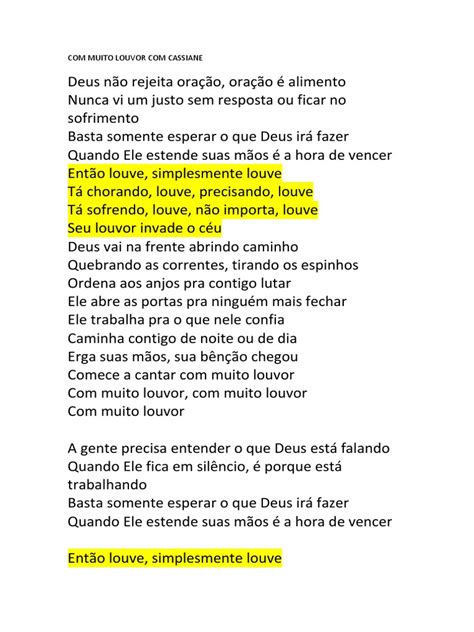 COM MUITO LOUVOR COM CASSIANE

Deus não rejeita oração, oração é alimento
Nunca vi um justo sem resposta ou ficar no sofrimento
Basta somente esperar o que Deus irá fazer
Quando Ele estende suas mãos é a hora de vencer
Então louve, simplesmente louve
Tá chorando, louve, precisando, louve
Tá sofrendo, louve, não importa, louve
Seu louvor invade o céu
Deus vai na frente abrindo caminho
Quebrando as correntes, tirando os espinhos
Ordena aos anjos pra contigo lutar
Ele abre as portas pra ninguém mais fechar
Ele trabalha pra o que nele confia
Caminha contigo de noite ou de dia
Erga suas mãos, sua bênção chegou
Comece a cantar com muito louvor
Com muito louvor, com muito louvor
Com muito louvor

A gente precisa entender o que Deus está falando
Quando Ele fica em silêncio, é porque está trabalhando
Basta somente esperar o que Deus irá fazer
Quando Ele estende suas mãos é a hora de vencer

Então louve, simplesmente louve